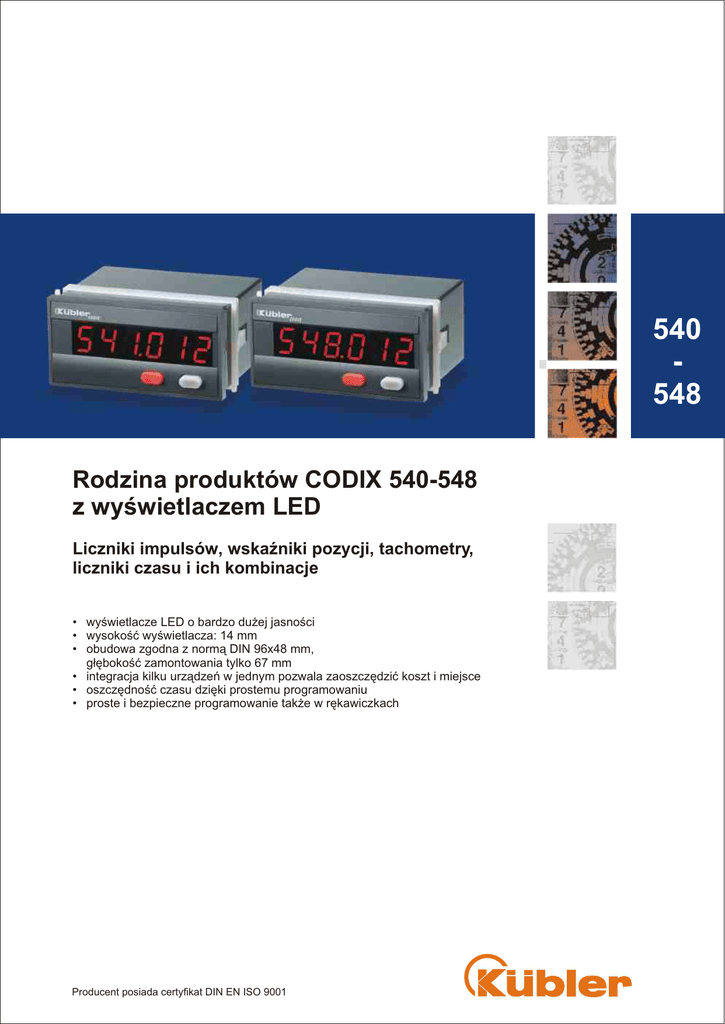 Kübler

541.012

Kübler

548.012

540
-
548

Rodzina produktów CODIX 540-548 z wyświetlaczem LED

Liczniki impulsów, wskaźniki pozycji, tachometry, liczniki czasu i ich kombinacje

• wyświetlacze LED o bardzo dużej jasności
• wysokość wyświetlacza: 14 mm
• obudowa zgodna z normą DIN 96x48 mm, głębokość zamontowania tylko 67 mm
• integracja kilku urządzeń w jednym pozwala zaoszczędzić koszt i miejsce
• oszczędność czasu dzięki prostemu programowaniu
• proste i bezpieczne programowanie także w rękawiczkach

Producent posiada certyfikat DIN EN ISO 9001

Kübler